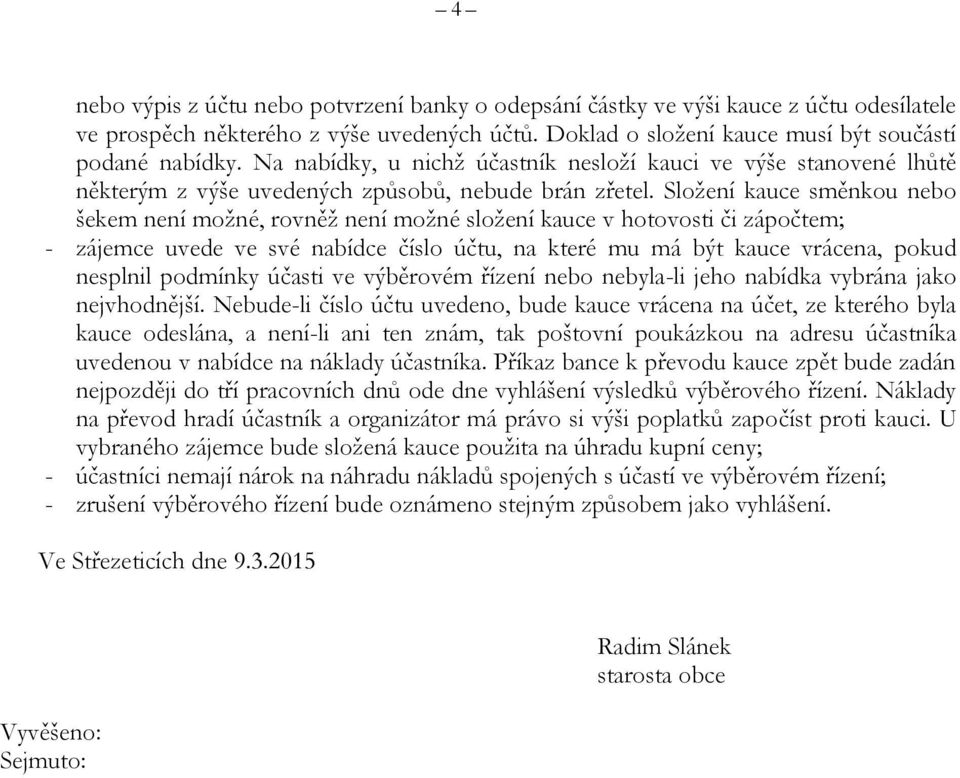 – 4 –

nebo výpis z účtu nebo potvrzení banky o odepsání částky ve výši kauce z účtu odesílatele ve prospěch některého z výše uvedených účtů. Doklad o složení kauce musí být součástí podané nabídky. Na nabídky, u nichž účastník nesloží kauci ve výše stanovené lhůtě některým z výše uvedených způsobů, nebude brán zřetel. Složení kauce směnkou nebo šekem není možné, rovněž není možné složení kauce v hotovosti či zápočtem;

- zájemce uvede ve své nabídce číslo účtu, na které mu má být kauce vrácena, pokud nesplnil podmínky účasti ve výběrovém řízení nebo nebyla-li jeho nabídka vybrána jako nejvhodnější. Nebude-li číslo účtu uvedeno, bude kauce vrácena na účet, ze kterého byla kauce odeslána, a není-li ani ten znám, tak poštovní poukázkou na adresu účastníka uvedenou v nabídce na náklady účastníka. Příkaz bance k převodu kauce zpět bude zadán nejpozději do tří pracovních dnů ode dne vyhlášení výsledků výběrového řízení. Náklady na převod hradí účastník a organizátor má právo si výši poplatků započíst proti kauci. U vybraného zájemce bude složená kauce použita na úhradu kupní ceny;
- účastníci nemají nárok na náhradu nákladů spojených s účastí ve výběrovém řízení;
- zrušení výběrového řízení bude oznámeno stejným způsobem jako vyhlášení.

Ve Střezeticích dne 9.3.2015

Radim Slánek
starosta obce

Vyvěšeno:
Sejmuto: